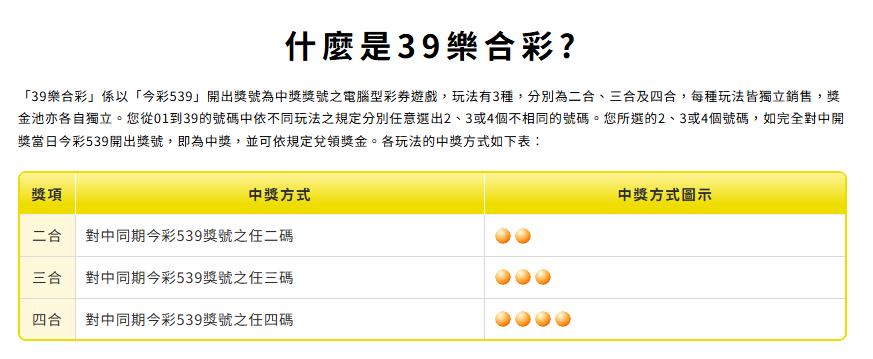 什麼是39樂合彩?

「39樂合彩」係以「今彩539」開出獎號為中獎獎號之電腦型彩券遊戲，玩法有3種，分別為二合、三合及四合，每種玩法皆獨立銷售，獎金池亦各自獨立。您從01到39的號碼中依不同玩法之規定分別任意選出2、3或4個不相同的號碼。您所選的2、3或4個號碼，如完全對中開獎當日今彩539開出獎號，即為中獎，並可依規定兌領獎金。各玩法的中獎方式如下表：

| 獎項 | 中獎方式 | 中獎方式圖示 |
|---|---|---|
| 二合 | 對中同期今彩539獎號之任二碼 | |
| 三合 | 對中同期今彩539獎號之任三碼 | |
| 四合 | 對中同期今彩539獎號之任四碼 | |